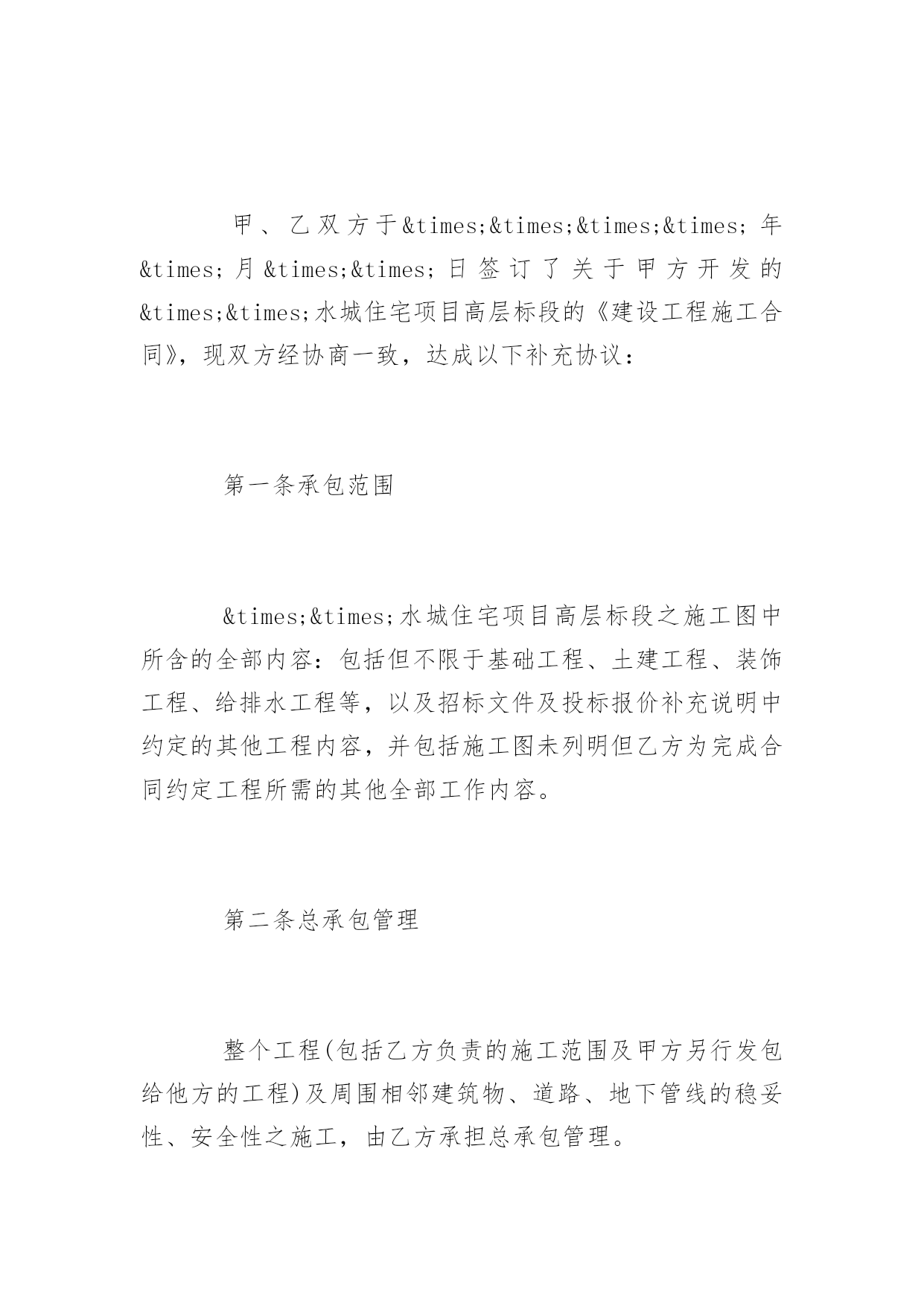 甲、乙双方于&times;&times;&times;&times;年&times;月&times;&times;日签订了关于甲方开发的&times;&times;水城住宅项目高层标段的《建设工程施工合同》，现双方经协商一致，达成以下补充协议：

第一条承包范围

&times;&times;水城住宅项目高层标段之施工图中所含的全部内容：包括但不限于基础工程、土建工程、装饰工程、给排水工程等，以及招标文件及投标报价补充说明中约定的其他工程内容，并包括施工图未列明但乙方为完成合同约定工程所需的其他全部工作内容。

第二条总承包管理

整个工程(包括乙方负责的施工范围及甲方另行发包给他方的工程)及周围相邻建筑物、道路、地下管线的稳妥性、安全性之施工，由乙方承担总承包管理。